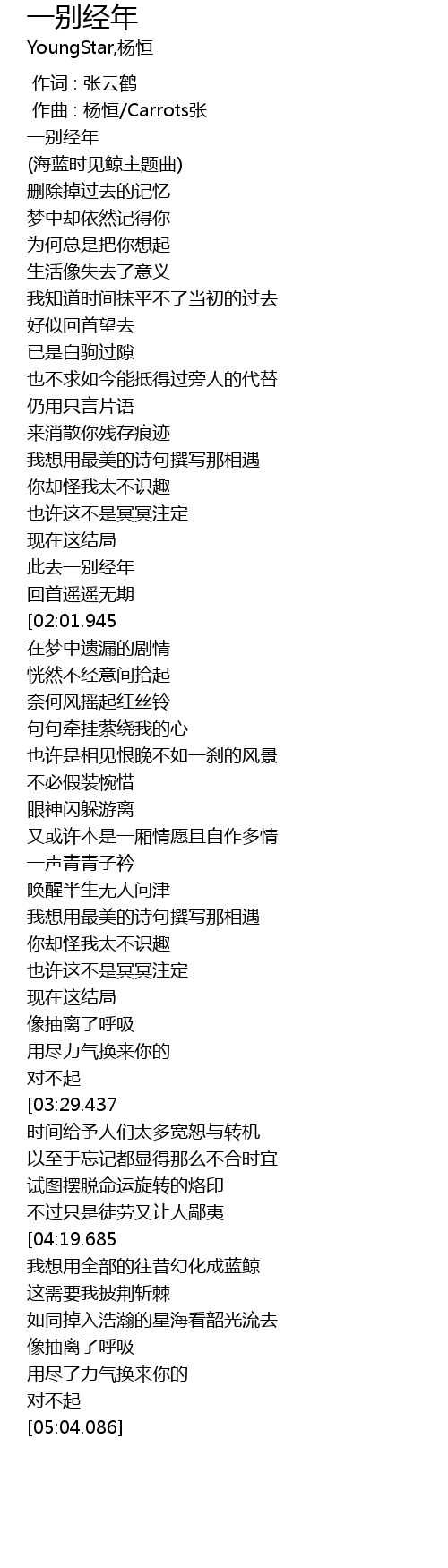 一别经年
YoungStar,杨恒

作词 : 张云鹤
作曲 : 杨恒/Carrots张
一别经年
(海蓝时见鲸主题曲)
删除掉过去的记忆
梦中却依然记得你
为何总是把你想起
生活像失去了意义
我知道时间抹平不了当初的过去
好似回首望去
已是白驹过隙
也不求如今能抵得过旁人的代替
仍用只言片语
来消散你残存痕迹
我想用最美的诗句撰写那相遇
你却怪我太不识趣
也许这不是冥冥注定
现在这结局
此去一别经年
回首遥遥无期
[02:01.945
在梦中遗漏的剧情
恍然不经意间拾起
奈何风摇起红丝铃
句句牵挂萦绕我的心
也许是相见恨晚不如一刹的风景
不必假装惋惜
眼神闪躲游离
又或许本是一厢情愿且自作多情
一声青青子衿
唤醒半生无人问津
我想用最美的诗句撰写那相遇
你却怪我太不识趣
也许这不是冥冥注定
现在这结局
像抽离了呼吸
用尽力气换来你的
对不起
[03:29.437
时间给予人们太多宽恕与转机
以至于忘记都显得那么不合时宜
试图摆脱命运旋转的烙印
不过只是徒劳又让人鄙夷
[04:19.685
我想用全部的往昔幻化成蓝鲸
这需要我披荆斩棘
如同掉入浩瀚的星海看韶光流去
像抽离了呼吸
用尽了力气换来你的
对不起
[05:04.086]